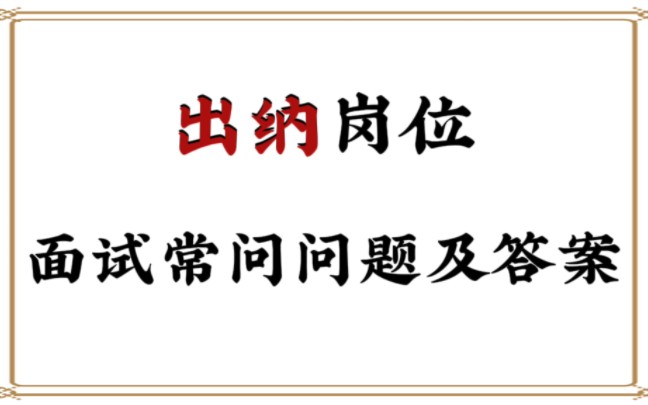 出纳岗位

面试常问问题及答案